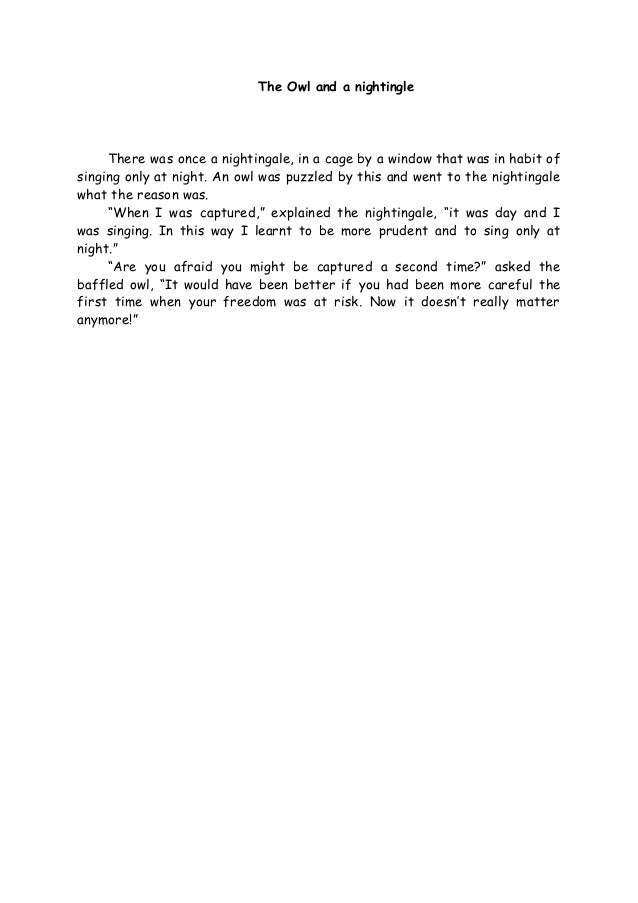 The Owl and a nightingle

There was once a nightingale, in a cage by a window that was in habit of singing only at night. An owl was puzzled by this and went to the nightingale what the reason was.

“When I was captured,” explained the nightingale, “it was day and I was singing. In this way I learnt to be more prudent and to sing only at night.”

“Are you afraid you might be captured a second time?” asked the baffled owl, “It would have been better if you had been more careful the first time when your freedom was at risk. Now it doesn’t really matter anymore!”